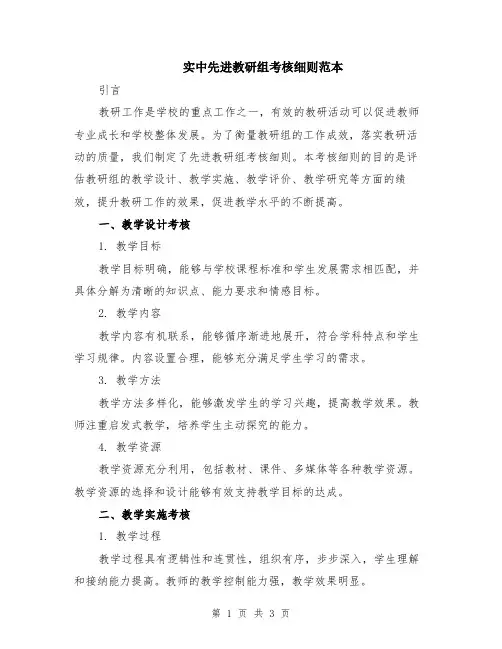 实中先进教研组考核细则范本

引言

教研工作是学校的重点工作之一，有效的教研活动可以促进教师专业成长和学校整体发展。为了衡量教研组的工作成效，落实教研活动的质量，我们制定了先进教研组考核细则。本考核细则的目的是评估教研组的教学设计、教学实施、教学评价、教学研究等方面的绩效，提升教研工作的效果，促进教学水平的不断提高。

一、教学设计考核

1. 教学目标

教学目标明确，能够与学校课程标准和学生发展需求相匹配，并具体分解为清晰的知识点、能力要求和情感目标。

2. 教学内容

教学内容有机联系，能够循序渐进地展开，符合学科特点和学生学习规律。内容设置合理，能够充分满足学生学习的需求。

3. 教学方法

教学方法多样化，能够激发学生的学习兴趣，提高教学效果。教师注重启发式教学，培养学生主动探究的能力。

4. 教学资源

教学资源充分利用，包括教材、课件、多媒体等各种教学资源。教学资源的选择和设计能够有效支持教学目标的达成。

二、教学实施考核

1. 教学过程

教学过程具有逻辑性和连贯性，组织有序，步步深入，学生理解和接纳能力提高。教师的教学控制能力强，教学效果明显。

第 1 页 共 3 页